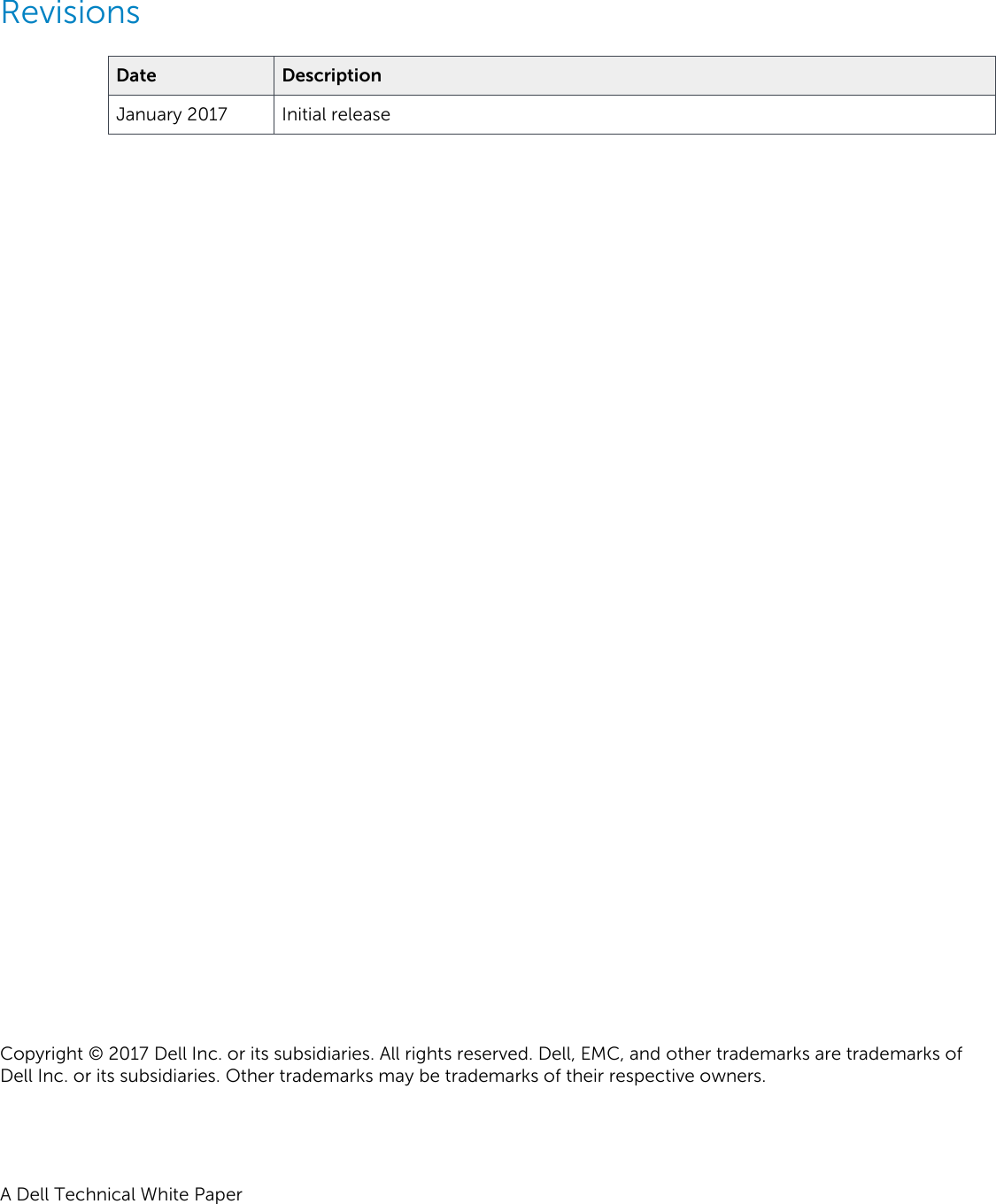 Revisions

| Date | Description |
|---|---|
| January 2017 | Initial release |

Copyright © 2017 Dell Inc. or its subsidiaries. All rights reserved. Dell, EMC, and other trademarks are trademarks of Dell Inc. or its subsidiaries. Other trademarks may be trademarks of their respective owners.

A Dell Technical White Paper